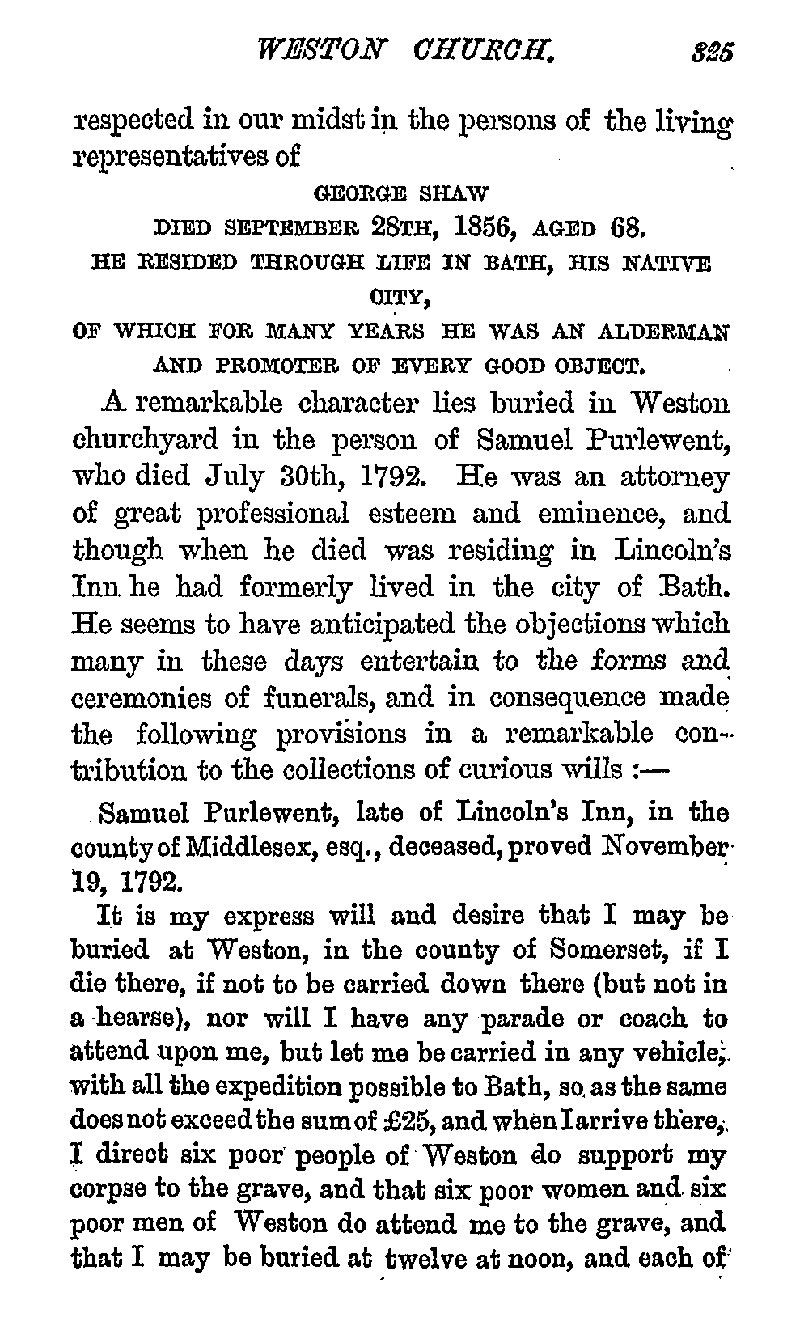 WESTON CHURCH. 325

respected in our midst in the persons of the living representatives of

GEORGE SHAW
DIED SEPTEMBER 28TH, 1856, AGED 68.
HE RESIDED THROUGH LIFE IN BATH, HIS NATIVE CITY,
OF WHICH FOR MANY YEARS HE WAS AN ALDERMAN AND PROMOTER OF EVERY GOOD OBJECT.

A remarkable character lies buried in Weston churchyard in the person of Samuel Purlewent, who died July 30th, 1792. He was an attorney of great professional esteem and eminence, and though when he died was residing in Lincoln's Inn he had formerly lived in the city of Bath. He seems to have anticipated the objections which many in these days entertain to the forms and ceremonies of funerals, and in consequence made the following provisions in a remarkable contribution to the collections of curious wills :—

Samuel Purlewent, late of Lincoln's Inn, in the county of Middlesex, esq., deceased, proved November 19, 1792.

It is my express will and desire that I may be buried at Weston, in the county of Somerset, if I die there, if not to be carried down there (but not in a hearse), nor will I have any parade or coach to attend upon me, but let me be carried in any vehicle, with all the expedition possible to Bath, so as the same does not exceed the sum of £25, and when I arrive there, I direct six poor people of Weston do support my corpse to the grave, and that six poor women and six poor men of Weston do attend me to the grave, and that I may be buried at twelve at noon, and each of